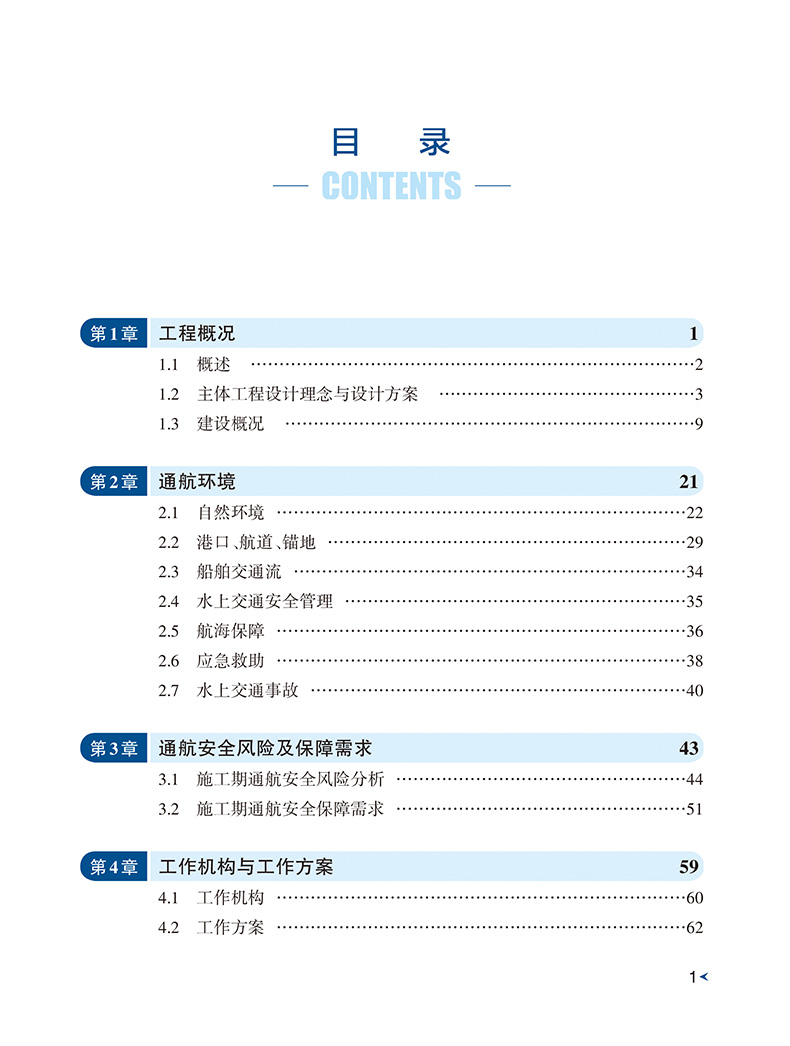 目 录

— CONTENTS —

第1章 工程概况 1

1.1 概述 ……2

1.2 主体工程设计理念与设计方案 ……3

1.3 建设概况 ……9

第2章 通航环境 21

2.1 自然环境 ……22

2.2 港口、航道、锚地 ……29

2.3 船舶交通流 ……34

2.4 水上交通安全管理 ……35

2.5 航海保障 ……36

2.6 应急救助 ……38

2.7 水上交通事故 ……40

第3章 通航安全风险及保障需求 43

3.1 施工期通航安全风险分析 ……44

3.2 施工期通航安全保障需求 ……51

第4章 工作机构与工作方案 59

4.1 工作机构 ……60

4.2 工作方案 ……62

1